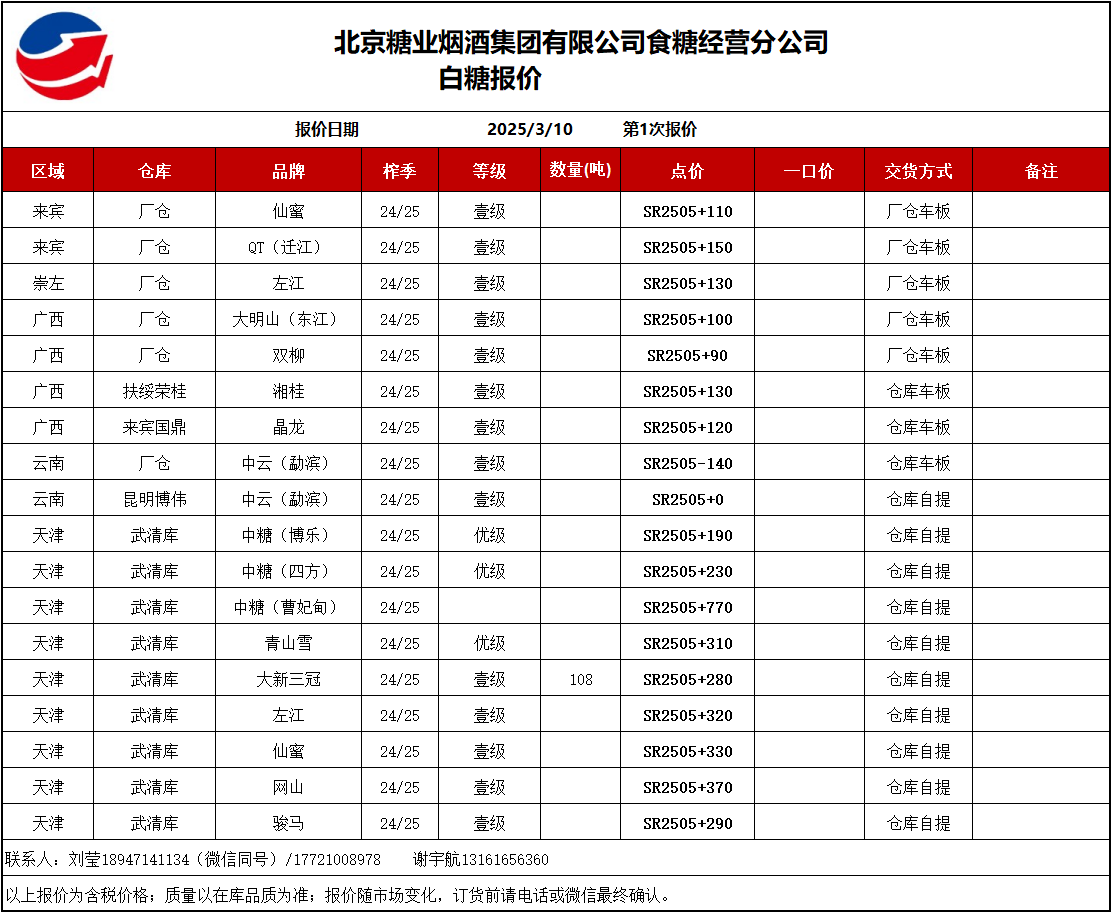 北京糖业烟酒集团有限公司食糖经营分公司
白糖报价

报价日期 2025/3/10 第1次报价

| 区域 | 仓库 | 品牌 | 榨季 | 等级 | 数量(吨) | 点价 | 一口价 | 交货方式 | 备注 |
|---|---|---|---|---|---|---|---|---|---|
| 来宾 | 厂仓 | 仙蜜 | 24/25 | 壹级 | | SR2505+110 | | 厂仓车板 | |
| 来宾 | 厂仓 | QT（迁江） | 24/25 | 壹级 | | SR2505+150 | | 厂仓车板 | |
| 崇左 | 厂仓 | 左江 | 24/25 | 壹级 | | SR2505+130 | | 厂仓车板 | |
| 广西 | 厂仓 | 大明山（东江） | 24/25 | 壹级 | | SR2505+100 | | 厂仓车板 | |
| 广西 | 厂仓 | 双柳 | 24/25 | 壹级 | | SR2505+90 | | 厂仓车板 | |
| 广西 | 扶绥荣桂 | 湘桂 | 24/25 | 壹级 | | SR2505+130 | | 仓库车板 | |
| 广西 | 来宾国鼎 | 晶龙 | 24/25 | 壹级 | | SR2505+120 | | 仓库车板 | |
| 云南 | 厂仓 | 中云（勐滨） | 24/25 | 壹级 | | SR2505-140 | | 仓库车板 | |
| 云南 | 昆明博伟 | 中云（勐滨） | 24/25 | 壹级 | | SR2505+0 | | 仓库自提 | |
| 天津 | 武清库 | 中糖（博乐） | 24/25 | 优级 | | SR2505+190 | | 仓库自提 | |
| 天津 | 武清库 | 中糖（四方） | 24/25 | 优级 | | SR2505+230 | | 仓库自提 | |
| 天津 | 武清库 | 中糖（曹妃甸） | 24/25 | | | SR2505+770 | | 仓库自提 | |
| 天津 | 武清库 | 青山雪 | 24/25 | 优级 | | SR2505+310 | | 仓库自提 | |
| 天津 | 武清库 | 大新三冠 | 24/25 | 壹级 | 108 | SR2505+280 | | 仓库自提 | |
| 天津 | 武清库 | 左江 | 24/25 | 壹级 | | SR2505+320 | | 仓库自提 | |
| 天津 | 武清库 | 仙蜜 | 24/25 | 壹级 | | SR2505+330 | | 仓库自提 | |
| 天津 | 武清库 | 网山 | 24/25 | 壹级 | | SR2505+370 | | 仓库自提 | |
| 天津 | 武清库 | 骏马 | 24/25 | 壹级 | | SR2505+290 | | 仓库自提 | |

联系人：刘莹18947141134（微信同号）/17721008978 谢宇航13161656360

以上报价为含税价格；质量以在库品质为准；报价随市场变化，订货前请电话或微信最终确认。